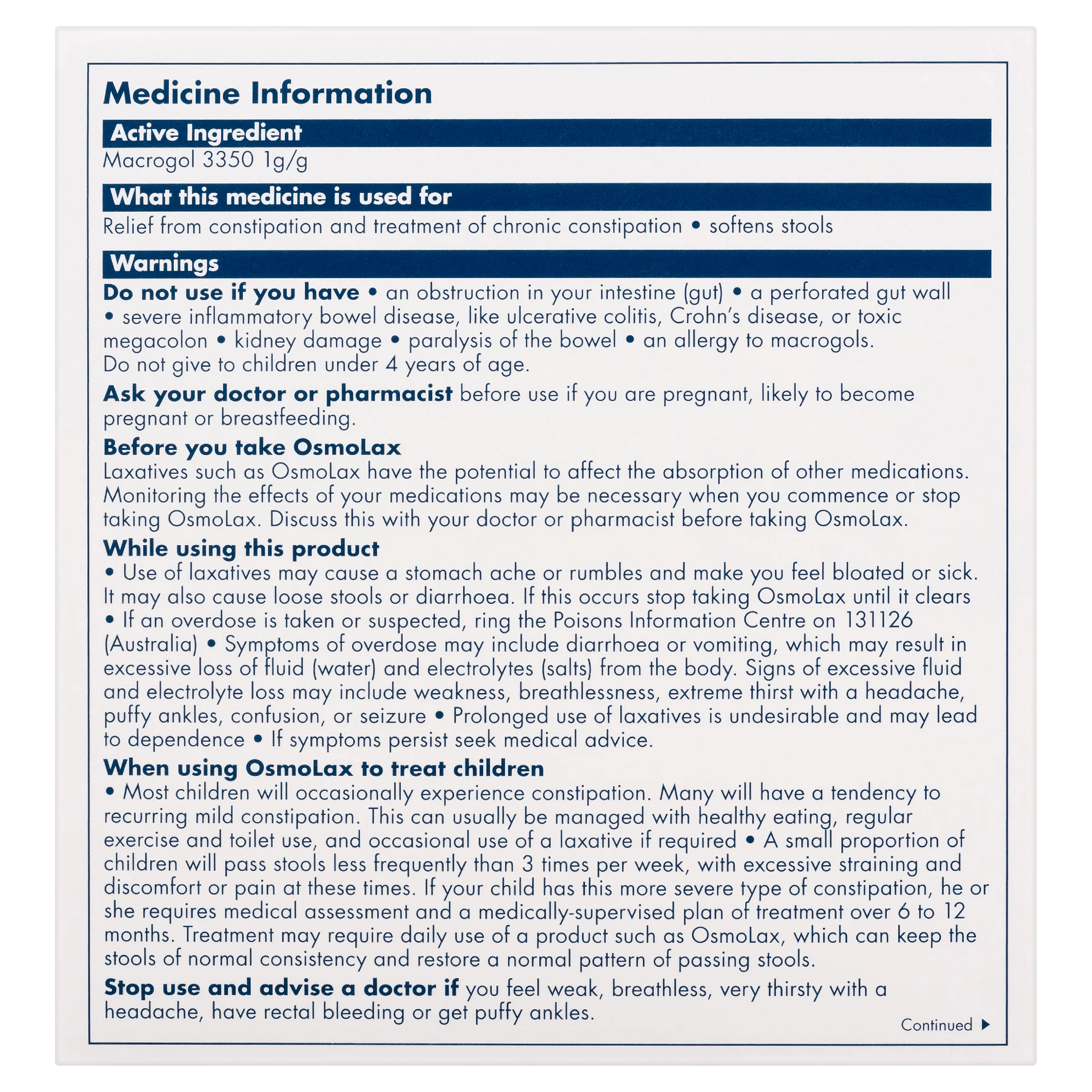 Medicine Information

Active Ingredient

Macrogol 3350 1g/g

What this medicine is used for

Relief from constipation and treatment of chronic constipation • softens stools

Warnings

Do not use if you have • an obstruction in your intestine (gut) • a perforated gut wall • severe inflammatory bowel disease, like ulcerative colitis, Crohn's disease, or toxic megacolon • kidney damage • paralysis of the bowel • an allergy to macrogols. Do not give to children under 4 years of age.

Ask your doctor or pharmacist before use if you are pregnant, likely to become pregnant or breastfeeding.

Before you take OsmoLax

Laxatives such as OsmoLax have the potential to affect the absorption of other medications. Monitoring the effects of your medications may be necessary when you commence or stop taking OsmoLax. Discuss this with your doctor or pharmacist before taking OsmoLax.

While using this product

• Use of laxatives may cause a stomach ache or rumbles and make you feel bloated or sick. It may also cause loose stools or diarrhoea. If this occurs stop taking OsmoLax until it clears • If an overdose is taken or suspected, ring the Poisons Information Centre on 131126 (Australia) • Symptoms of overdose may include diarrhoea or vomiting, which may result in excessive loss of fluid (water) and electrolytes (salts) from the body. Signs of excessive fluid and electrolyte loss may include weakness, breathlessness, extreme thirst with a headache, puffy ankles, confusion, or seizure • Prolonged use of laxatives is undesirable and may lead to dependence • If symptoms persist seek medical advice.

When using OsmoLax to treat children

• Most children will occasionally experience constipation. Many will have a tendency to recurring mild constipation. This can usually be managed with healthy eating, regular exercise and toilet use, and occasional use of a laxative if required • A small proportion of children will pass stools less frequently than 3 times per week, with excessive straining and discomfort or pain at these times. If your child has this more severe type of constipation, he or she requires medical assessment and a medically-supervised plan of treatment over 6 to 12 months. Treatment may require daily use of a product such as OsmoLax, which can keep the stools of normal consistency and restore a normal pattern of passing stools.

Stop use and advise a doctor if you feel weak, breathless, very thirsty with a headache, have rectal bleeding or get puffy ankles.

Continued ▶